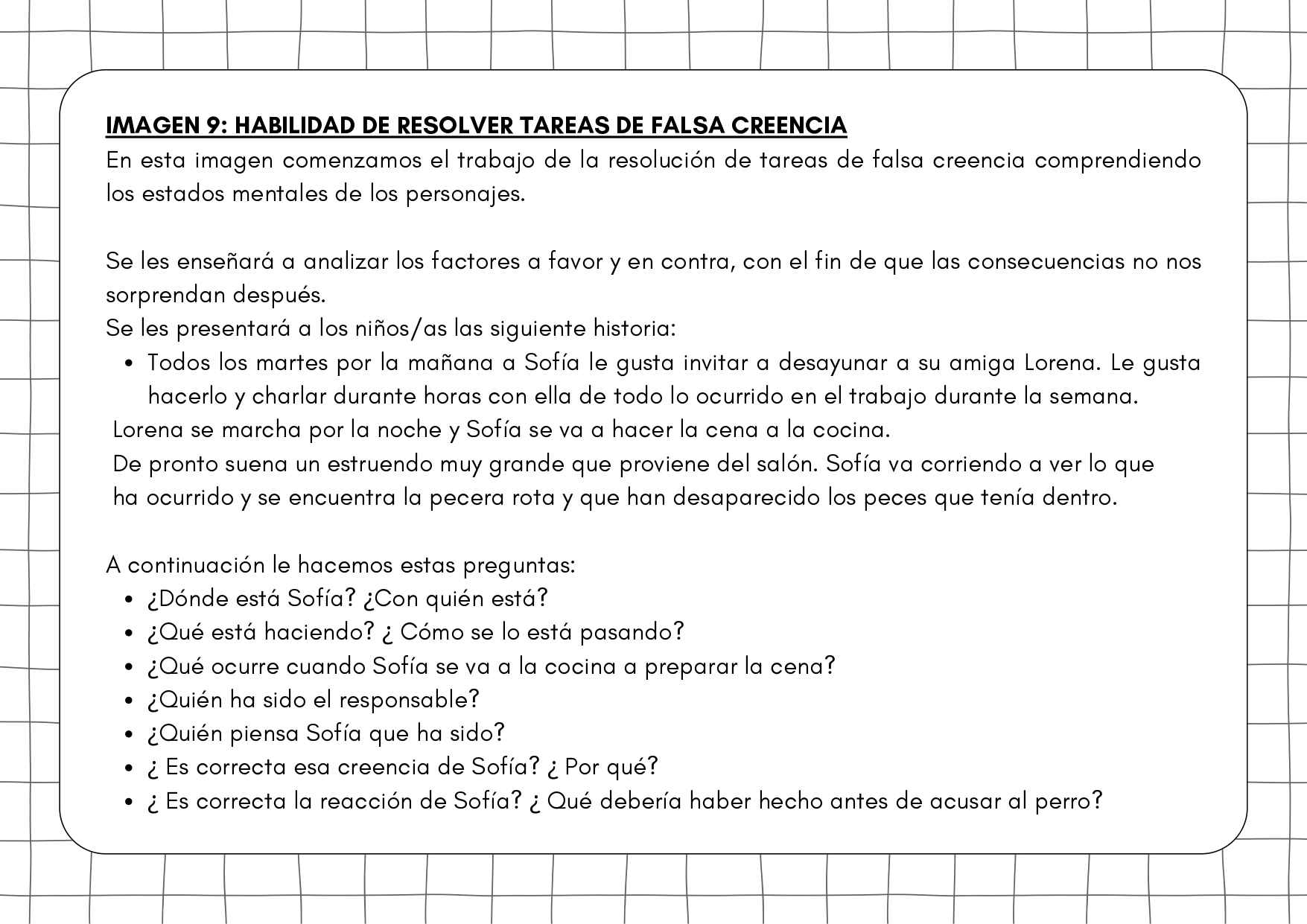 IMAGEN 9: HABILIDAD DE RESOLVER TAREAS DE FALSA CREENCIA
En esta imagen comenzamos el trabajo de la resolución de tareas de falsa creencia comprendiendo los estados mentales de los personajes.

Se les enseñará a analizar los factores a favor y en contra, con el fin de que las consecuencias no nos sorprendan después.
Se les presentará a los niños/as las siguiente historia:
• Todos los martes por la mañana a Sofía le gusta invitar a desayunar a su amiga Lorena. Le gusta hacerlo y charlar durante horas con ella de todo lo ocurrido en el trabajo durante la semana.
Lorena se marcha por la noche y Sofía se va a hacer la cena a la cocina.
De pronto suena un estruendo muy grande que proviene del salón. Sofía va corriendo a ver lo que ha ocurrido y se encuentra la pecera rota y que han desaparecido los peces que tenía dentro.

A continuación le hacemos estas preguntas:
• ¿Dónde está Sofía? ¿Con quién está?
• ¿Qué está haciendo? ¿ Cómo se lo está pasando?
• ¿Qué ocurre cuando Sofía se va a la cocina a preparar la cena?
• ¿Quién ha sido el responsable?
• ¿Quién piensa Sofía que ha sido?
• ¿ Es correcta esa creencia de Sofía? ¿ Por qué?
• ¿ Es correcta la reacción de Sofía? ¿ Qué debería haber hecho antes de acusar al perro?